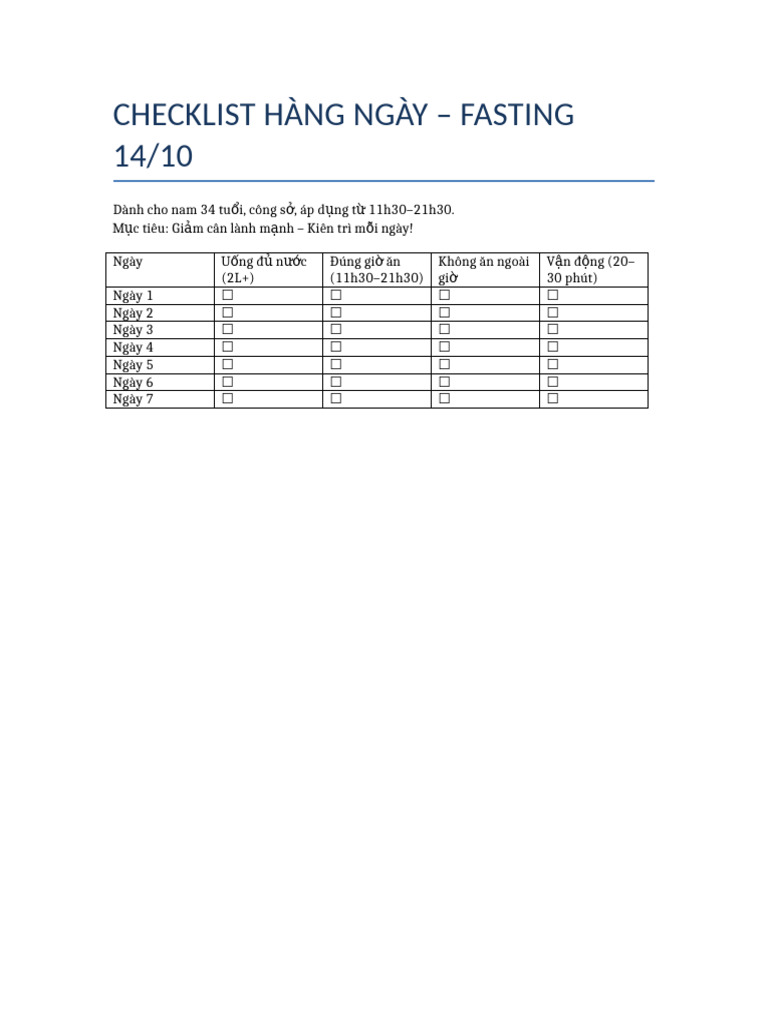 CHECKLIST HÀNG NGÀY – FASTING 14/10

Dành cho nam 34 tuổi, công sở, áp dụng từ 11h30–21h30.
Mục tiêu: Giảm cân lành mạnh – Kiên trì mỗi ngày!

| Ngày | Uống đủ nước (2L+) | Đúng giờ ăn (11h30–21h30) | Không ăn ngoài giờ | Vận động (20–30 phút) |
|---|---|---|---|---|
| Ngày 1 | ☐ | ☐ | ☐ | ☐ |
| Ngày 2 | ☐ | ☐ | ☐ | ☐ |
| Ngày 3 | ☐ | ☐ | ☐ | ☐ |
| Ngày 4 | ☐ | ☐ | ☐ | ☐ |
| Ngày 5 | ☐ | ☐ | ☐ | ☐ |
| Ngày 6 | ☐ | ☐ | ☐ | ☐ |
| Ngày 7 | ☐ | ☐ | ☐ | ☐ |